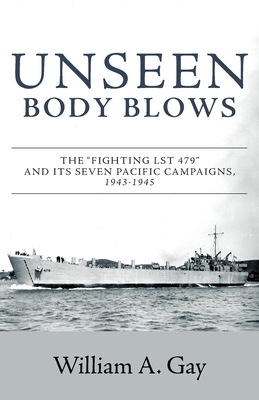 UNSEEN
BODY BLOWS

THE "FIGHTING LST 479"
AND ITS SEVEN PACIFIC CAMPAIGNS,
1943-1945

479

William A. Gay